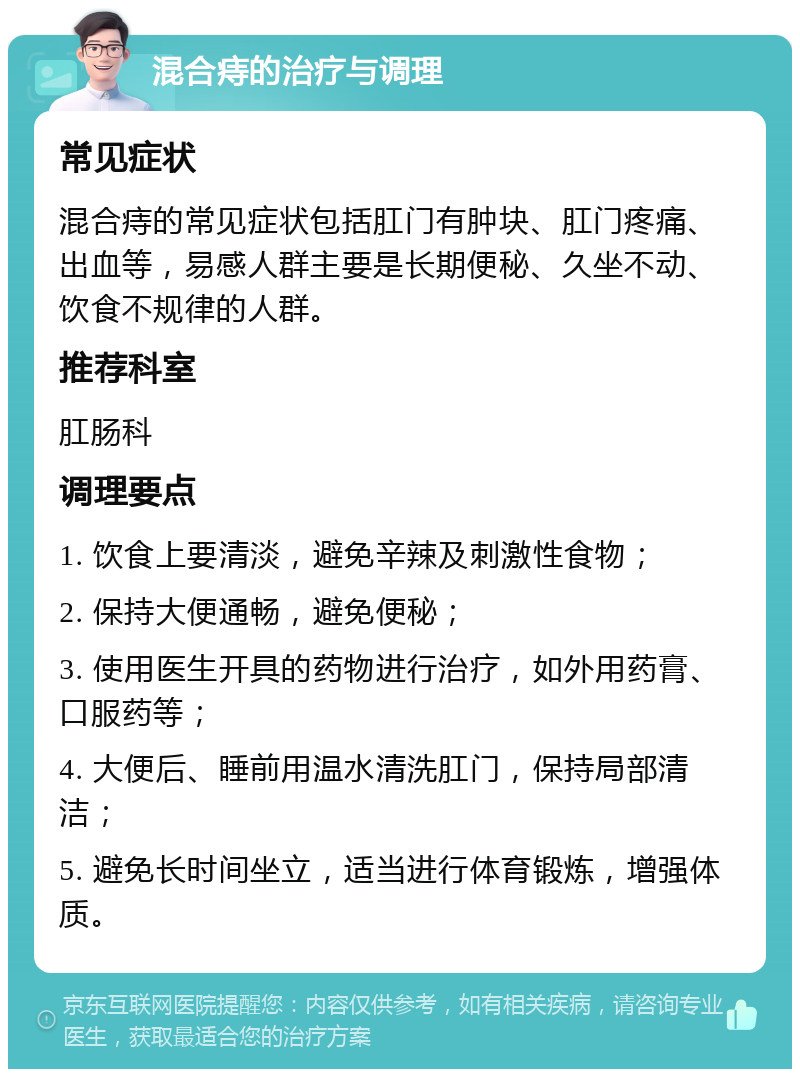 混合痔的治疗与调理

常见症状

混合痔的常见症状包括肛门有肿块、肛门疼痛、出血等，易感人群主要是长期便秘、久坐不动、饮食不规律的人群。

推荐科室

肛肠科

调理要点

1. 饮食上要清淡，避免辛辣及刺激性食物；

2. 保持大便通畅，避免便秘；

3. 使用医生开具的药物进行治疗，如外用药膏、口服药等；

4. 大便后、睡前用温水清洗肛门，保持局部清洁；

5. 避免长时间坐立，适当进行体育锻炼，增强体质。

京东互联网医院提醒您：内容仅供参考，如有相关疾病，请咨询专业医生，获取最适合您的治疗方案